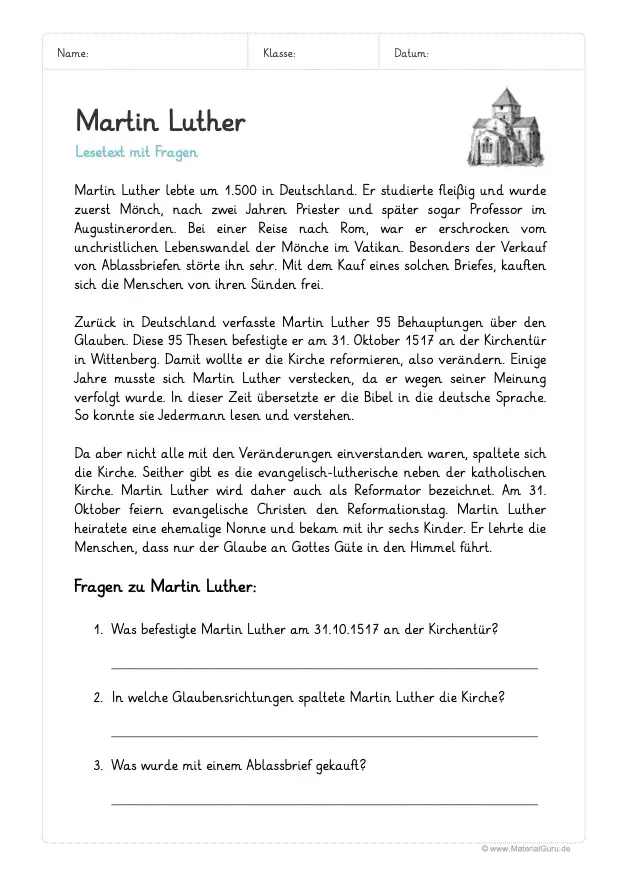 Name: Klasse: Datum:

Martin Luther

Lesetext mit Fragen

Martin Luther lebte um 1.500 in Deutschland. Er studierte fleißig und wurde zuerst Mönch, nach zwei Jahren Priester und später sogar Professor im Augustinerorden. Bei einer Reise nach Rom, war er erschrocken vom unchristlichen Lebenswandel der Mönche im Vatikan. Besonders der Verkauf von Ablassbriefen störte ihn sehr. Mit dem Kauf eines solchen Briefes, kauften sich die Menschen von ihren Sünden frei.

Zurück in Deutschland verfasste Martin Luther 95 Behauptungen über den Glauben. Diese 95 Thesen befestigte er am 31. Oktober 1517 an der Kirchentür in Wittenberg. Damit wollte er die Kirche reformieren, also verändern. Einige Jahre musste sich Martin Luther verstecken, da er wegen seiner Meinung verfolgt wurde. In dieser Zeit übersetzte er die Bibel in die deutsche Sprache. So konnte sie Jedermann lesen und verstehen.

Da aber nicht alle mit den Veränderungen einverstanden waren, spaltete sich die Kirche. Seither gibt es die evangelisch-lutherische neben der katholischen Kirche. Martin Luther wird daher auch als Reformator bezeichnet. Am 31. Oktober feiern evangelische Christen den Reformationstag. Martin Luther heiratete eine ehemalige Nonne und bekam mit ihr sechs Kinder. Er lehrte die Menschen, dass nur der Glaube an Gottes Güte in den Himmel führt.

Fragen zu Martin Luther:

1. Was befestigte Martin Luther am 31.10.1517 an der Kirchentür?

2. In welche Glaubensrichtungen spaltete Martin Luther die Kirche?

3. Was wurde mit einem Ablassbrief gekauft?

© www.MaterialGuru.de